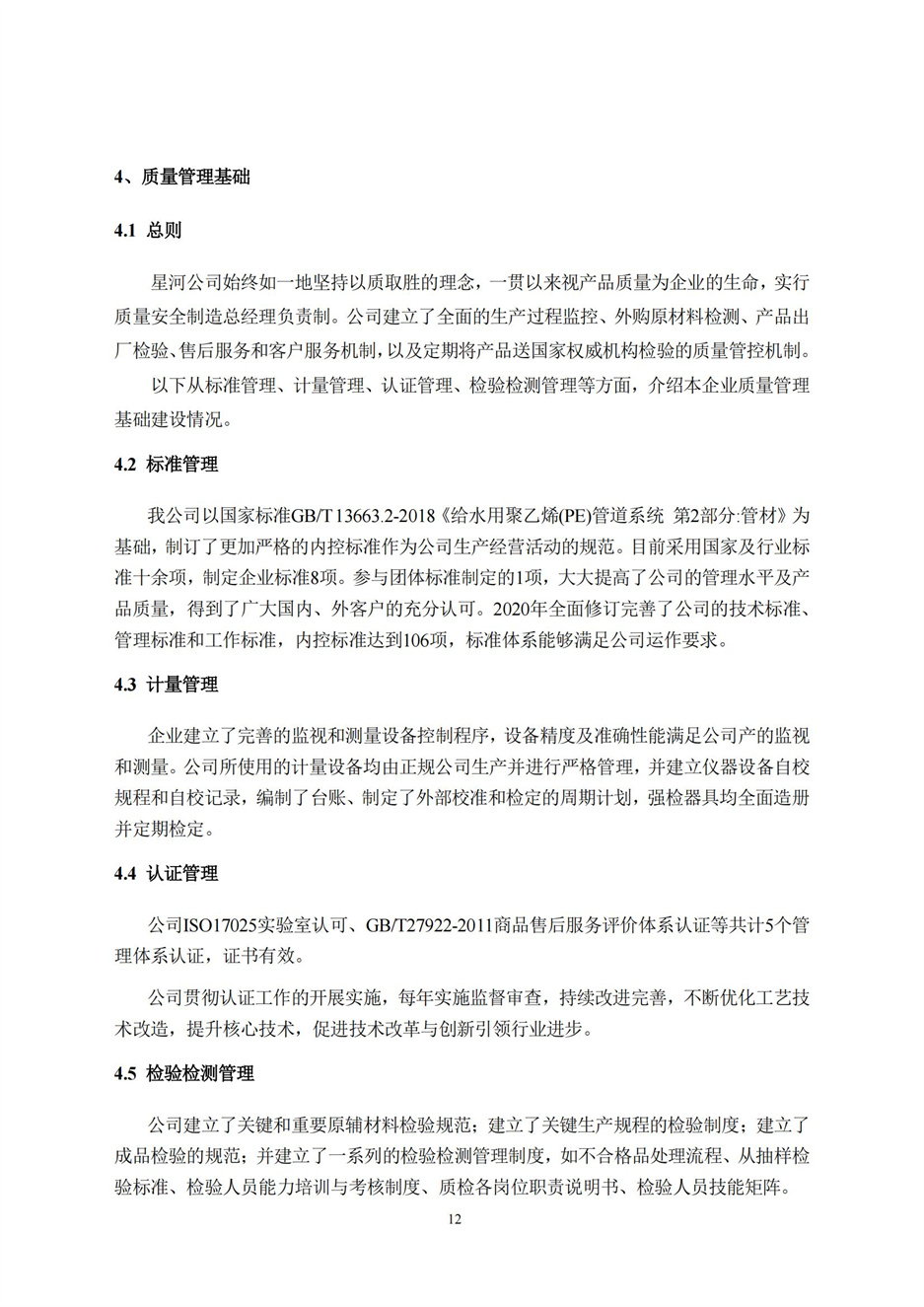 4、质量管理基础

4.1 总则

星河公司始终如一地坚持以质取胜的理念，一贯以来视产品质量为企业的生命，实行质量安全制造总经理负责制。公司建立了全面的生产过程监控、外购原材料检测、产品出厂检验、售后服务和客户服务机制，以及定期将产品送国家权威机构检验的质量管控机制。

以下从标准管理、计量管理、认证管理、检验检测管理等方面，介绍本企业质量管理基础建设情况。

4.2 标准管理

我公司以国家标准GB/T 13663.2-2018《给水用聚乙烯(PE)管道系统 第2部分:管材》为基础，制订了更加严格的内控标准作为公司生产经营活动的规范。目前采用国家及行业标准十余项，制定企业标准8项。参与团体标准制定的1项，大大提高了公司的管理水平及产品质量，得到了广大国内、外客户的充分认可。2020年全面修订完善了公司的技术标准、管理标准和工作标准，内控标准达到106项，标准体系能够满足公司运作要求。

4.3 计量管理

企业建立了完善的监视和测量设备控制程序，设备精度及准确性能满足公司产的监视和测量。公司所使用的计量设备均由正规公司生产并进行严格管理，并建立仪器设备自校规程和自校记录，编制了台账、制定了外部校准和检定的周期计划，强检器具均全面造册并定期检定。

4.4 认证管理

公司ISO17025实验室认可、GB/T27922-2011商品售后服务评价体系认证等共计5个管理体系认证，证书有效。

公司贯彻认证工作的开展实施，每年实施监督审查，持续改进完善，不断优化工艺技术改造，提升核心技术，促进技术改革与创新引领行业进步。

4.5 检验检测管理

公司建立了关键和重要原辅材料检验规范；建立了关键生产规程的检验制度；建立了成品检验的规范；并建立了一系列的检验检测管理制度，如不合格品处理流程、从抽样检验标准、检验人员能力培训与考核制度、质检各岗位职责说明书、检验人员技能矩阵。

12